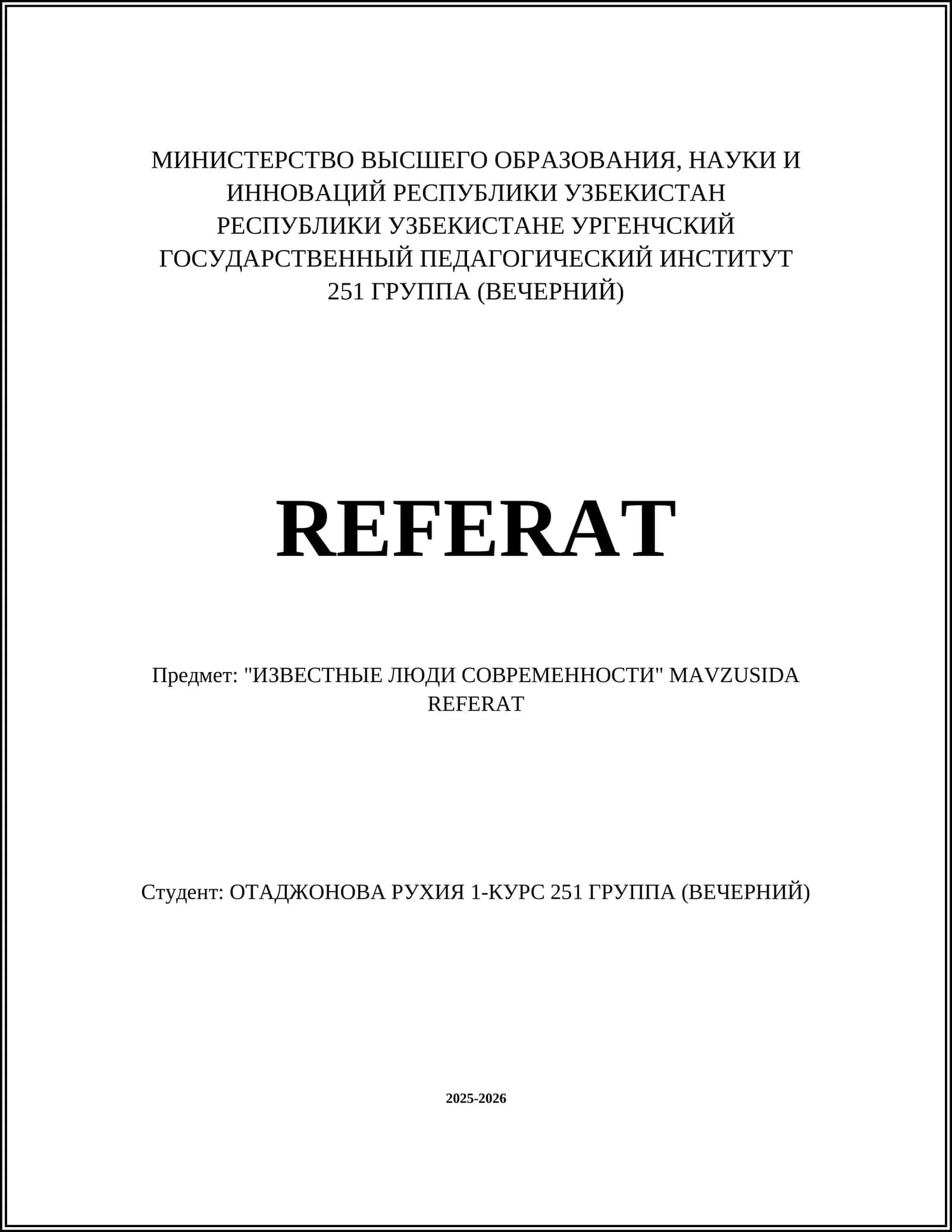 МИНИСТЕРСТВО ВЫСШЕГО ОБРАЗОВАНИЯ, НАУКИ И ИННОВАЦИЙ РЕСПУБЛИКИ УЗБЕКИСТАН
РЕСПУБЛИКИ УЗБЕКИСТАНЕ УРГЕНЧСКИЙ ГОСУДАРСТВЕННЫЙ ПЕДАГОГИЧЕСКИЙ ИНСТИТУТ
251 ГРУППА (ВЕЧЕРНИЙ)

REFERAT

Предмет: "ИЗВЕСТНЫЕ ЛЮДИ СОВРЕМЕННОСТИ" MAVZUSIDA REFERAT

Студент: ОТАДЖОНОВА РУХИЯ 1-КУРС 251 ГРУППА (ВЕЧЕРНИЙ)

2025-2026